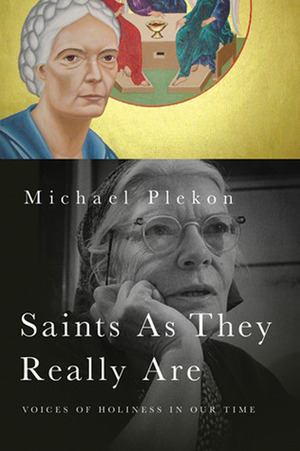 Michael Plekon

Saints As They Really Are

VOICES OF HOLINESS IN OUR TIME